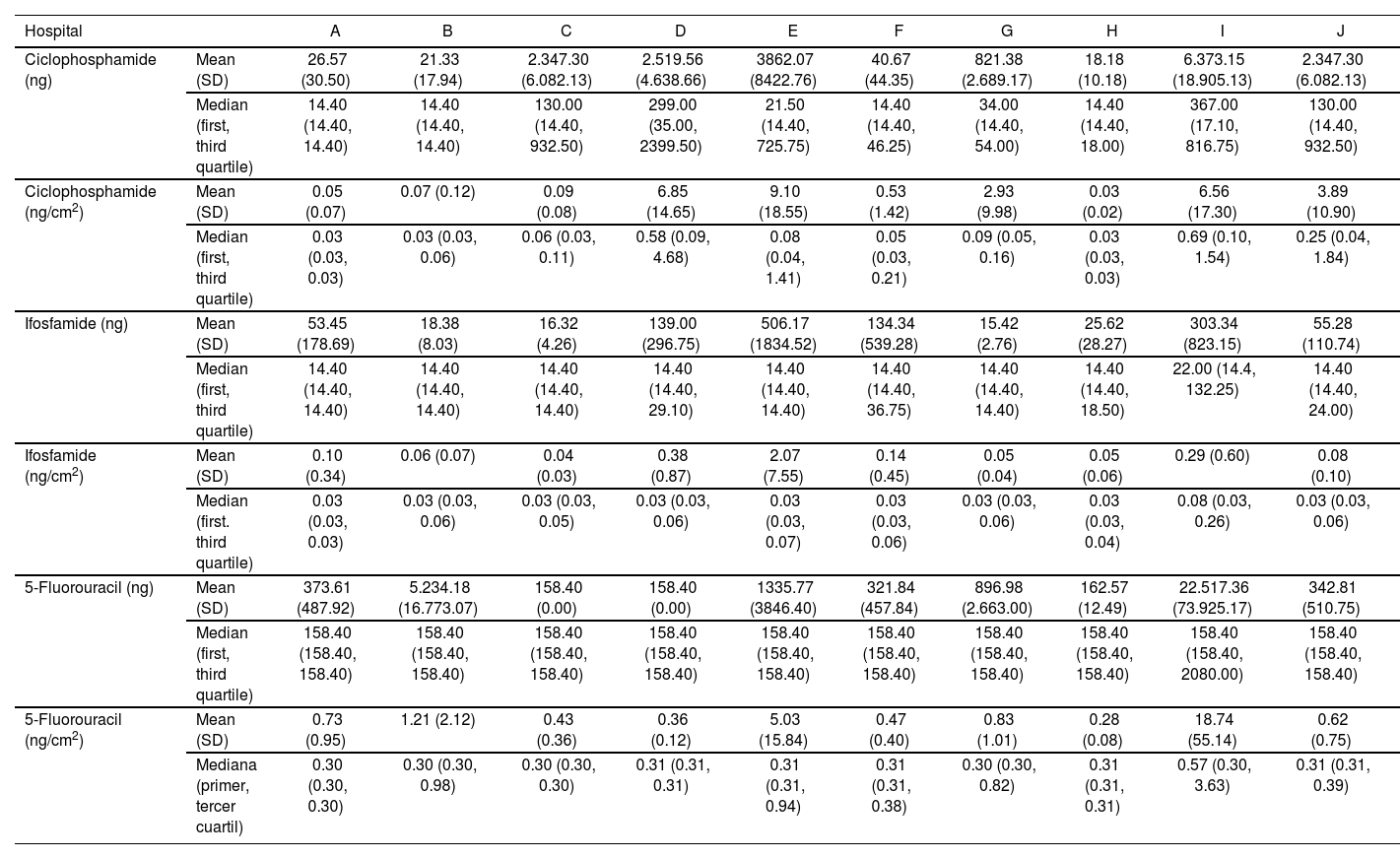 | Hospital | | A | B | C | D | E | F | G | H | I | J |
|---|---|---|---|---|---|---|---|---|---|---|---|
| Ciclophosphamide (ng) | Mean (SD) | 26.57 (30.50) | 21.33 (17.94) | 2.347.30 (6.082.13) | 2.519.56 (4.638.66) | 3862.07 (8422.76) | 40.67 (44.35) | 821.38 (2.689.17) | 18.18 (10.18) | 6.373.15 (18.905.13) | 2.347.30 (6.082.13) |
| | Median (first, third quartile) | 14.40 (14.40, 14.40) | 14.40 (14.40, 14.40) | 130.00 (14.40, 932.50) | 299.00 (35.00, 2399.50) | 21.50 (14.40, 725.75) | 14.40 (14.40, 46.25) | 34.00 (14.40, 54.00) | 14.40 (14.40, 18.00) | 367.00 (17.10, 816.75) | 130.00 (14.40, 932.50) |
| Ciclophosphamide (ng/cm$^2$) | Mean (SD) | 0.05 (0.07) | 0.07 (0.12) | 0.09 (0.08) | 6.85 (14.65) | 9.10 (18.55) | 0.53 (1.42) | 2.93 (9.98) | 0.03 (0.02) | 6.56 (17.30) | 3.89 (10.90) |
| | Median (first, third quartile) | 0.03 (0.03, 0.03) | 0.03 (0.03, 0.06) | 0.06 (0.03, 0.11) | 0.58 (0.09, 4.68) | 0.08 (0.04, 1.41) | 0.05 (0.03, 0.21) | 0.09 (0.05, 0.16) | 0.03 (0.03, 0.03) | 0.69 (0.10, 1.54) | 0.25 (0.04, 1.84) |
| Ifosfamide (ng) | Mean (SD) | 53.45 (178.69) | 18.38 (8.03) | 16.32 (4.26) | 139.00 (296.75) | 506.17 (1834.52) | 134.34 (539.28) | 15.42 (2.76) | 25.62 (28.27) | 303.34 (823.15) | 55.28 (110.74) |
| | Median (first, third quartile) | 14.40 (14.40, 14.40) | 14.40 (14.40, 14.40) | 14.40 (14.40, 14.40) | 14.40 (14.40, 29.10) | 14.40 (14.40, 14.40) | 14.40 (14.40, 36.75) | 14.40 (14.40, 14.40) | 14.40 (14.40, 18.50) | 22.00 (14.4, 132.25) | 14.40 (14.40, 24.00) |
| Ifosfamide (ng/cm$^2$) | Mean (SD) | 0.10 (0.34) | 0.06 (0.07) | 0.04 (0.03) | 0.38 (0.87) | 2.07 (7.55) | 0.14 (0.45) | 0.05 (0.04) | 0.05 (0.06) | 0.29 (0.60) | 0.08 (0.10) |
| | Median (first. third quartile) | 0.03 (0.03, 0.03) | 0.03 (0.03, 0.06) | 0.03 (0.03, 0.05) | 0.03 (0.03, 0.06) | 0.03 (0.03, 0.07) | 0.03 (0.03, 0.06) | 0.03 (0.03, 0.06) | 0.03 (0.03, 0.04) | 0.08 (0.03, 0.26) | 0.03 (0.03, 0.06) |
| 5-Fluorouracil (ng) | Mean (SD) | 373.61 (487.92) | 5.234.18 (16.773.07) | 158.40 (0.00) | 158.40 (0.00) | 1335.77 (3846.40) | 321.84 (457.84) | 896.98 (2.663.00) | 162.57 (12.49) | 22.517.36 (73.925.17) | 342.81 (510.75) |
| | Median (first, third quartile) | 158.40 (158.40, 158.40) | 158.40 (158.40, 158.40) | 158.40 (158.40, 158.40) | 158.40 (158.40, 158.40) | 158.40 (158.40, 158.40) | 158.40 (158.40, 158.40) | 158.40 (158.40, 158.40) | 158.40 (158.40, 158.40) | 158.40 (158.40, 2080.00) | 158.40 (158.40, 158.40) |
| 5-Fluorouracil (ng/cm$^2$) | Mean (SD) | 0.73 (0.95) | 1.21 (2.12) | 0.43 (0.36) | 0.36 (0.12) | 5.03 (15.84) | 0.47 (0.40) | 0.83 (1.01) | 0.28 (0.08) | 18.74 (55.14) | 0.62 (0.75) |
| | Mediana (primer, tercer cuartil) | 0.30 (0.30, 0.30) | 0.30 (0.30, 0.98) | 0.30 (0.30, 0.30) | 0.31 (0.31, 0.31) | 0.31 (0.31, 0.94) | 0.31 (0.31, 0.38) | 0.30 (0.30, 0.82) | 0.31 (0.31, 0.31) | 0.57 (0.30, 3.63) | 0.31 (0.31, 0.39) |